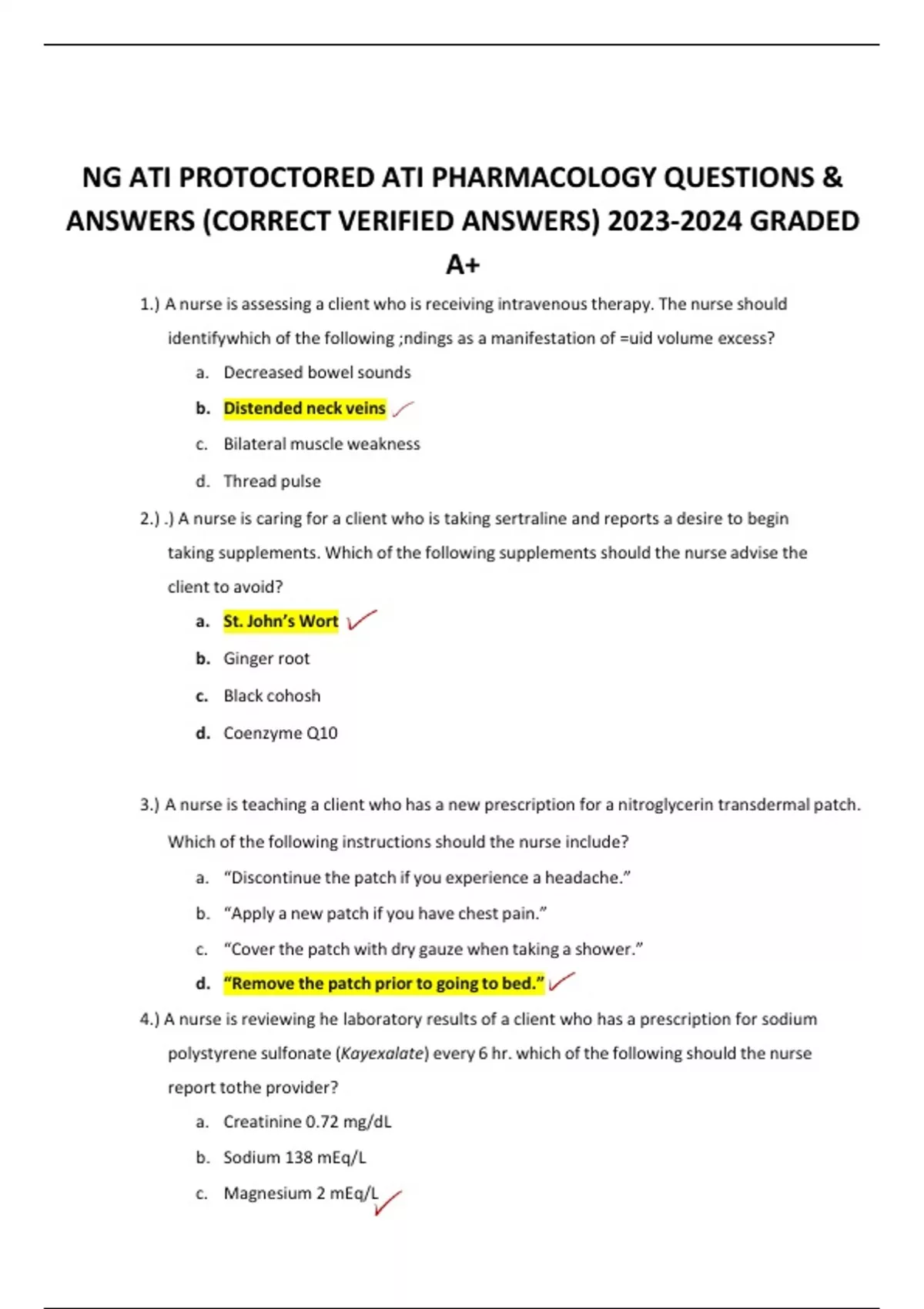 NG ATI PROTOCTORED ATI PHARMACOLOGY QUESTIONS & ANSWERS (CORRECT VERIFIED ANSWERS) 2023-2024 GRADED A+

1.) A nurse is assessing a client who is receiving intravenous therapy. The nurse should identifywhich of the following ;ndings as a manifestation of =uid volume excess?

a. Decreased bowel sounds

b. Distended neck veins

c. Bilateral muscle weakness

d. Thread pulse

2.) .) A nurse is caring for a client who is taking sertraline and reports a desire to begin taking supplements. Which of the following supplements should the nurse advise the client to avoid?

a. St. John's Wort

b. Ginger root

c. Black cohosh

d. Coenzyme Q10

3.) A nurse is teaching a client who has a new prescription for a nitroglycerin transdermal patch. Which of the following instructions should the nurse include?

a. "Discontinue the patch if you experience a headache."

b. "Apply a new patch if you have chest pain."

c. "Cover the patch with dry gauze when taking a shower."

d. "Remove the patch prior to going to bed."

4.) A nurse is reviewing he laboratory results of a client who has a prescription for sodium polystyrene sulfonate (Kayexalate) every 6 hr. which of the following should the nurse report tothe provider?

a. Creatinine 0.72 mg/dL

b. Sodium 138 mEq/L

c. Magnesium 2 mEq/L